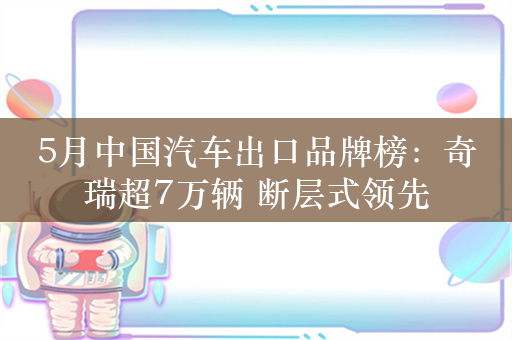 5月中国汽车出口品牌榜：奇瑞超7万辆 断层式领先